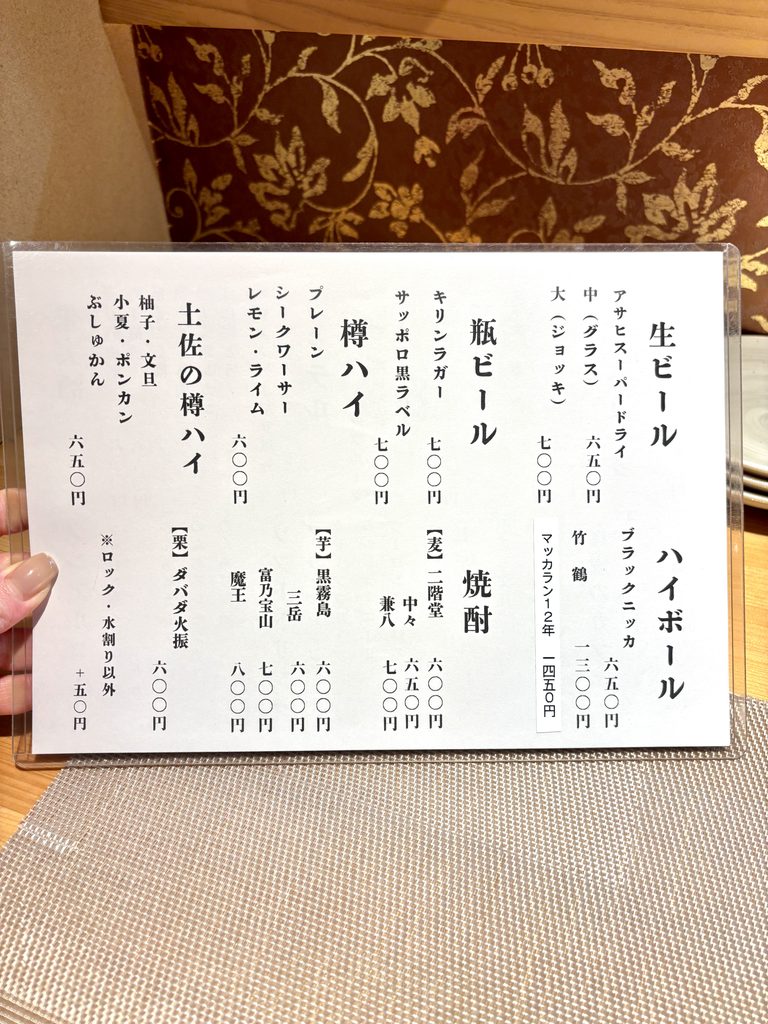 生ビール

アサヒスーパードライ
中（グラス） 六五〇円
大（ジョッキ） 七〇〇円

瓶ビール

キリンラガー 七〇〇円
サッポロ黒ラベル 七〇〇円

樽ハイ

プレーン
シークワーサー
レモン・ライム 六〇〇円

土佐の樽ハイ

柚子・文旦
小夏・ポンカン
ぶしゅかん 六五〇円

ハイボール

ブラックニッカ 六五〇円
竹鶴 一三〇〇円
マッカラン12年 一四五〇円

焼酎

【麦】二階堂 六〇〇円
中々 六五〇円
兼八 七〇〇円
【芋】黒霧島 六〇〇円
三岳 六〇〇円
富乃宝山 七〇〇円
魔王 八〇〇円
【栗】ダバダ火振 六〇〇円

※ロック・水割り以外 ＋五〇円